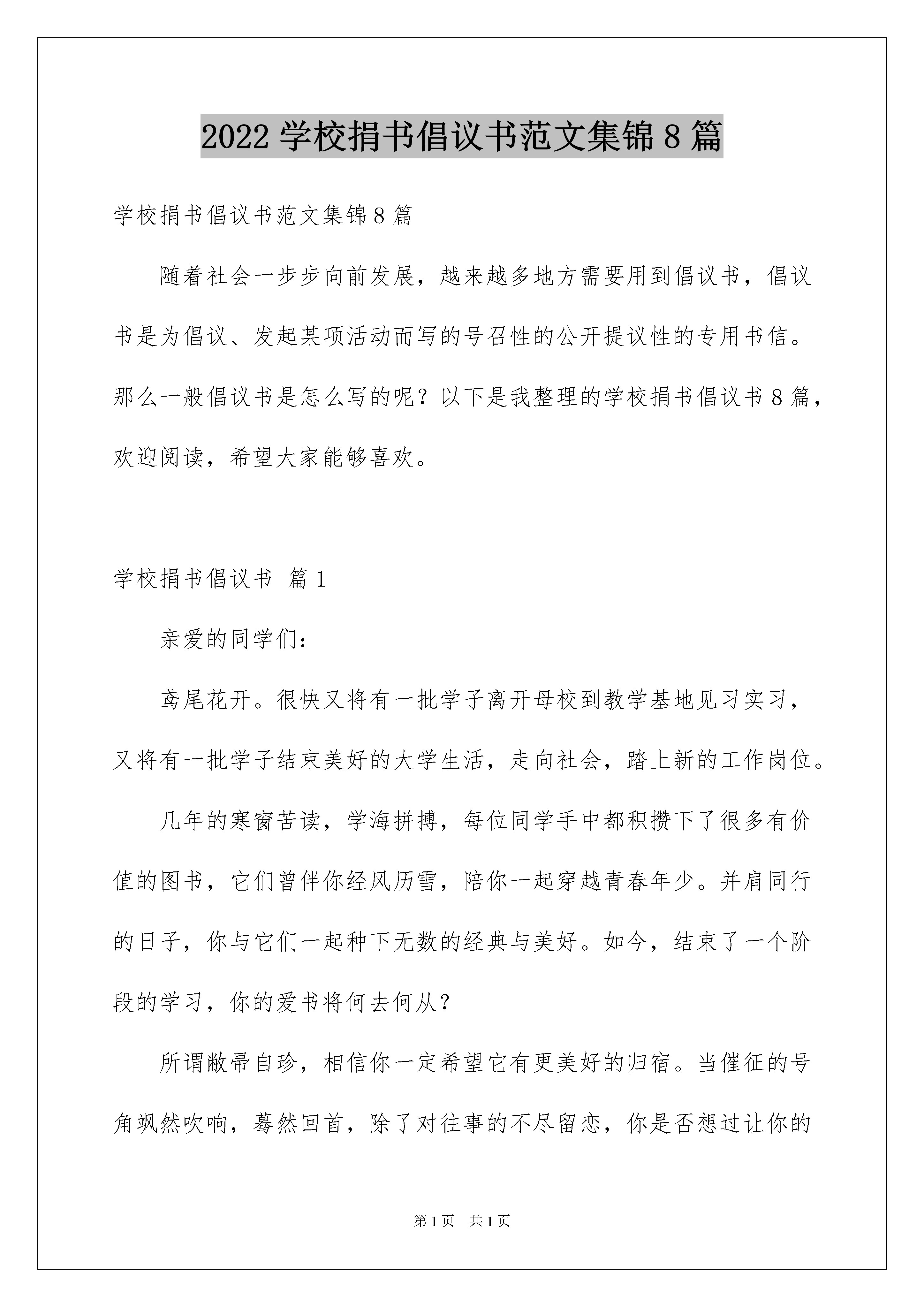 2022 学校捐书倡议书范文集锦 8 篇

学校捐书倡议书范文集锦 8 篇

随着社会一步步向前发展，越来越多地方需要用到倡议书，倡议书是为倡议、发起某项活动而写的号召性的公开提议性的专用书信。那么一般倡议书是怎么写的呢？以下是我整理的学校捐书倡议书 8 篇，欢迎阅读，希望大家能够喜欢。

学校捐书倡议书 篇 1

亲爱的同学们：

鸢尾花开。很快又将有一批学子离开母校到教学基地见习实习，又将有一批学子结束美好的大学生活，走向社会，踏上新的工作岗位。

几年的寒窗苦读，学海拼搏，每位同学手中都积攒下了很多有价值的图书，它们曾伴你经风历雪，陪你一起穿越青春年少。并肩同行的日子，你与它们一起种下无数的经典与美好。如今，结束了一个阶段的学习，你的爱书将何去何从？

所谓敝帚自珍，相信你一定希望它有更美好的归宿。当催征的号角飒然吹响，蓦然回首，除了对往事的不尽留恋，你是否想过让你的

第 1 页 共 1 页